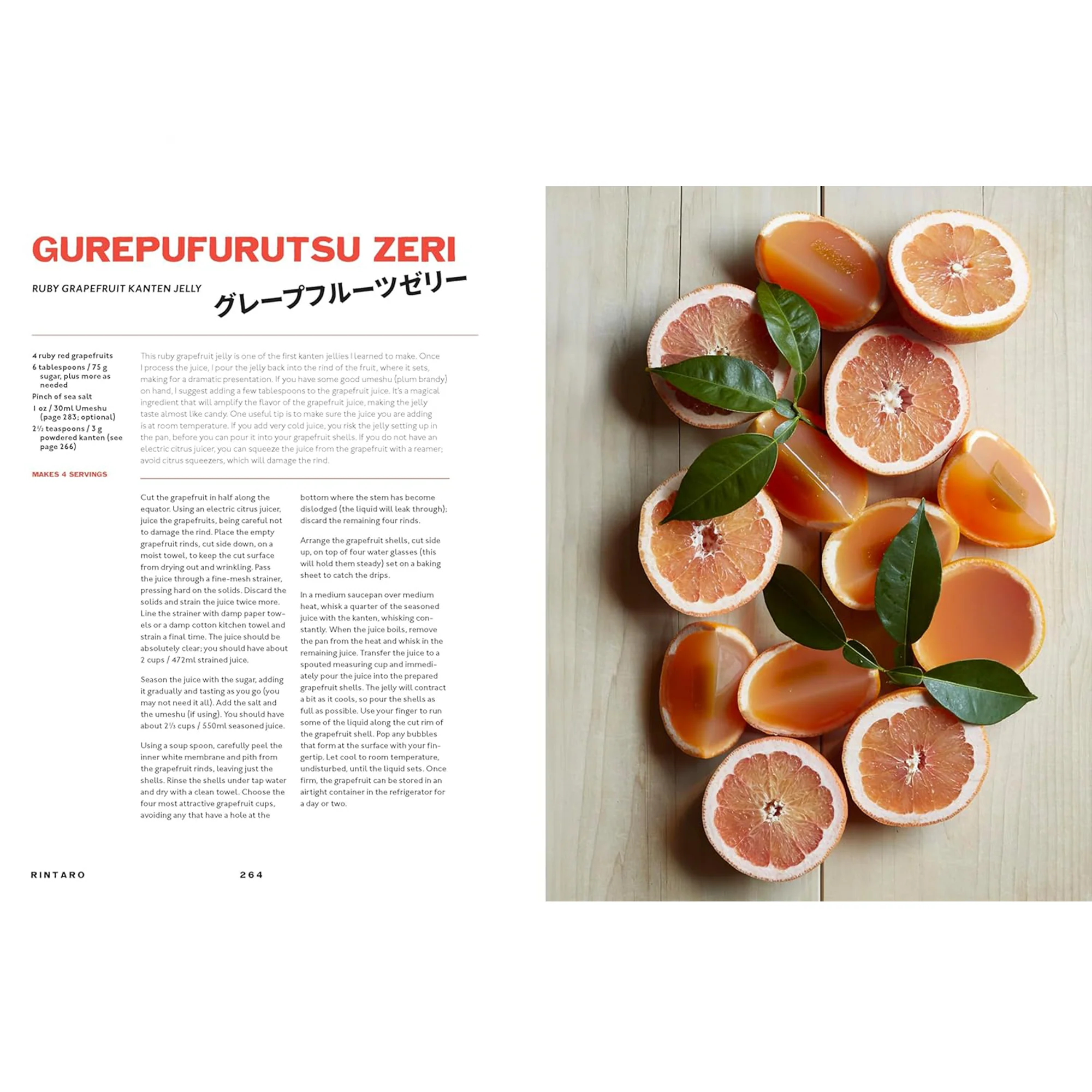 GUREPUFURUTSU ZERI

RUBY GRAPEFRUIT KANTEN JELLY

グレープフルーツゼリー

4 ruby red grapefruits
6 tablespoons / 75 g sugar, plus more as needed
Pinch of sea salt
1 oz / 30ml Umeshu (page 283; optional)
2½ teaspoons / 3 g powdered kanten (see page 266)

MAKES 4 SERVINGS

This ruby grapefruit jelly is one of the first kanten jellies I learned to make. Once I process the juice, I pour the jelly back into the rind of the fruit, where it sets, making for a dramatic presentation. If you have some good umeshu (plum brandy) on hand, I suggest adding a few tablespoons to the grapefruit juice. It's a magical ingredient that will amplify the flavor of the grapefruit juice, making the jelly taste almost like candy. One useful tip is to make sure the juice you are adding is at room temperature. If you add very cold juice, you risk the jelly setting up in the pan, before you can pour it into your grapefruit shells. If you do not have an electric citrus juicer, you can squeeze the juice from the grapefruit with a reamer; avoid citrus squeezers, which will damage the rind.

Cut the grapefruit in half along the equator. Using an electric citrus juicer, juice the grapefruits, being careful not to damage the rind. Place the empty grapefruit rinds, cut side down, on a moist towel, to keep the cut surface from drying out and wrinkling. Pass the juice through a fine-mesh strainer, pressing hard on the solids. Discard the solids and strain the juice twice more. Line the strainer with damp paper towels or a damp cotton kitchen towel and strain a final time. The juice should be absolutely clear; you should have about 2 cups / 472ml strained juice.

Season the juice with the sugar, adding it gradually and tasting as you go (you may not need it all). Add the salt and the umeshu (if using). You should have about 2⅓ cups / 550ml seasoned juice.

Using a soup spoon, carefully peel the inner white membrane and pith from the grapefruit rinds, leaving just the shells. Rinse the shells under tap water and dry with a clean towel. Choose the four most attractive grapefruit cups, avoiding any that have a hole at the bottom where the stem has become dislodged (the liquid will leak through); discard the remaining four rinds.

Arrange the grapefruit shells, cut side up, on top of four water glasses (this will hold them steady) set on a baking sheet to catch the drips.

In a medium saucepan over medium heat, whisk a quarter of the seasoned juice with the kanten, whisking constantly. When the juice boils, remove the pan from the heat and whisk in the remaining juice. Transfer the juice to a spouted measuring cup and immediately pour the juice into the prepared grapefruit shells. The jelly will contract a bit as it cools, so pour the shells as full as possible. Use your finger to run some of the liquid along the cut rim of the grapefruit shell. Pop any bubbles that form at the surface with your fingertip. Let cool to room temperature, undisturbed, until the liquid sets. Once firm, the grapefruit can be stored in an airtight container in the refrigerator for a day or two.

RINTARO 264